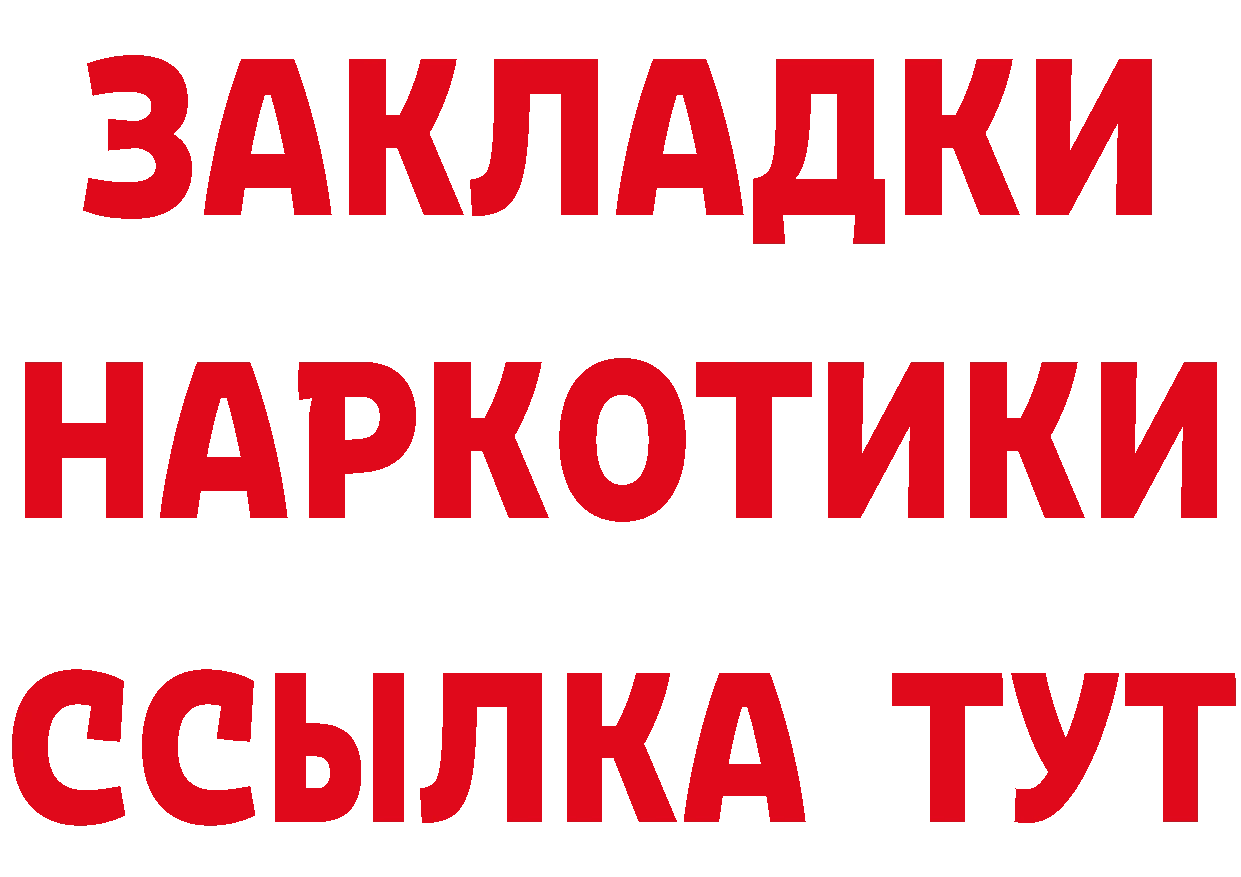 ЗАКЛАДКИ НАРКОТИКИ ССЫЛКА ТУТ